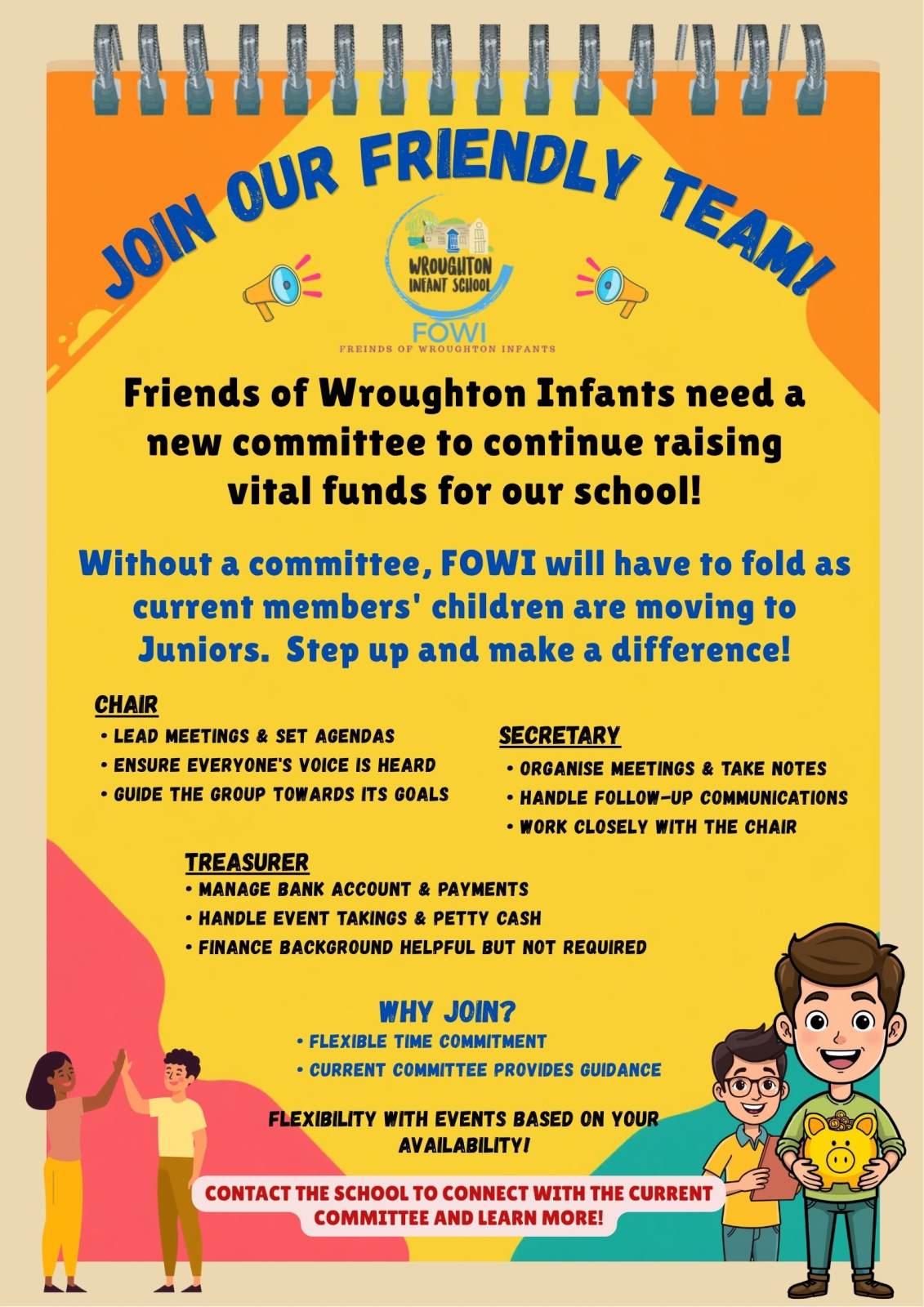 JOIN OUR FRIENDLY TEAM!

WROUGHTON INFANT SCHOOL

FOWI

FREINDS OF WROUGHTON INFANTS

Friends of Wroughton Infants need a new committee to continue raising vital funds for our school!

Without a committee, FOWI will have to fold as current members' children are moving to Juniors. Step up and make a difference!

CHAIR
• LEAD MEETINGS & SET AGENDAS
• ENSURE EVERYONE'S VOICE IS HEARD
• GUIDE THE GROUP TOWARDS ITS GOALS

SECRETARY
• ORGANISE MEETINGS & TAKE NOTES
• HANDLE FOLLOW-UP COMMUNICATIONS
• WORK CLOSELY WITH THE CHAIR

TREASURER
• MANAGE BANK ACCOUNT & PAYMENTS
• HANDLE EVENT TAKINGS & PETTY CASH
• FINANCE BACKGROUND HELPFUL BUT NOT REQUIRED

WHY JOIN?
• FLEXIBLE TIME COMMITMENT
• CURRENT COMMITTEE PROVIDES GUIDANCE

FLEXIBILITY WITH EVENTS BASED ON YOUR AVAILABILITY!

CONTACT THE SCHOOL TO CONNECT WITH THE CURRENT COMMITTEE AND LEARN MORE!